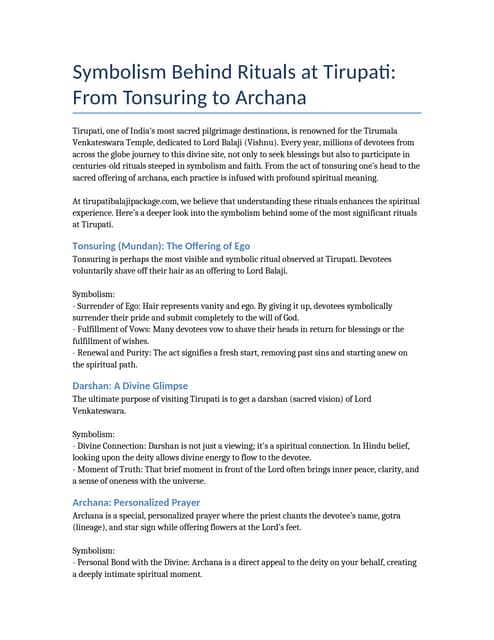 Symbolism Behind Rituals at Tirupati: From Tonsuring to Archana

Tirupati, one of India's most sacred pilgrimage destinations, is renowned for the Tirumala Venkateswara Temple, dedicated to Lord Balaji (Vishnu). Every year, millions of devotees from across the globe journey to this divine site, not only to seek blessings but also to participate in centuries-old rituals steeped in symbolism and faith. From the act of tonsuring one's head to the sacred offering of archana, each practice is infused with profound spiritual meaning.

At tirupatibalajipackage.com, we believe that understanding these rituals enhances the spiritual experience. Here's a deeper look into the symbolism behind some of the most significant rituals at Tirupati.

Tonsuring (Mundan): The Offering of Ego

Tonsuring is perhaps the most visible and symbolic ritual observed at Tirupati. Devotees voluntarily shave off their hair as an offering to Lord Balaji.

Symbolism:
- Surrender of Ego: Hair represents vanity and ego. By giving it up, devotees symbolically surrender their pride and submit completely to the will of God.
- Fulfillment of Vows: Many devotees vow to shave their heads in return for blessings or the fulfillment of wishes.
- Renewal and Purity: The act signifies a fresh start, removing past sins and starting anew on the spiritual path.

Darshan: A Divine Glimpse

The ultimate purpose of visiting Tirupati is to get a darshan (sacred vision) of Lord Venkateswara.

Symbolism:
- Divine Connection: Darshan is not just a viewing; it's a spiritual connection. In Hindu belief, looking upon the deity allows divine energy to flow to the devotee.
- Moment of Truth: That brief moment in front of the Lord often brings inner peace, clarity, and a sense of oneness with the universe.

Archana: Personalized Prayer

Archana is a special, personalized prayer where the priest chants the devotee's name, gotra (lineage), and star sign while offering flowers at the Lord's feet.

Symbolism:
- Personal Bond with the Divine: Archana is a direct appeal to the deity on your behalf, creating a deeply intimate spiritual moment.